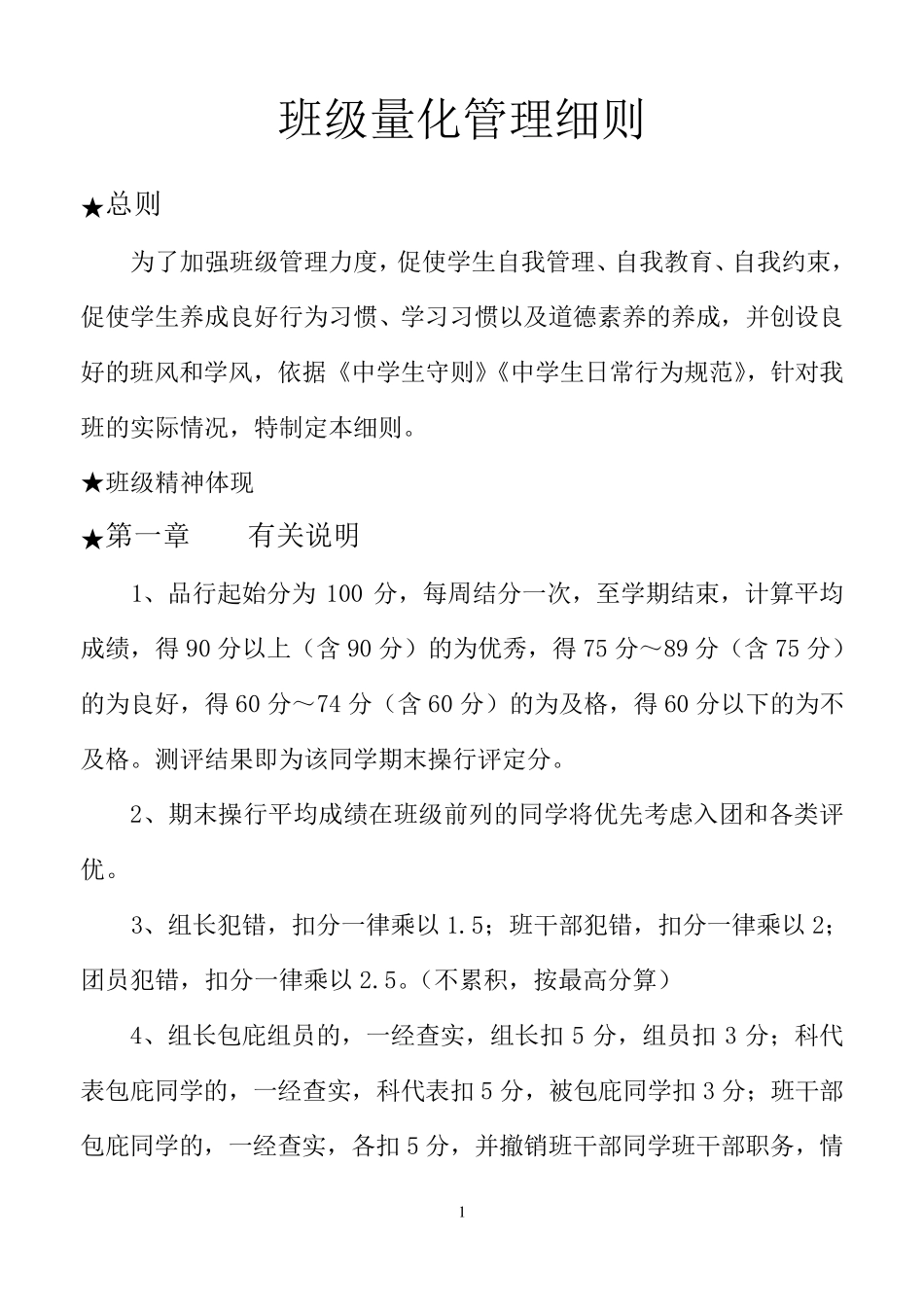 班级量化管理细则

★总则

为了加强班级管理力度，促使学生自我管理、自我教育、自我约束，促使学生养成良好行为习惯、学习习惯以及道德素养的养成，并创设良好的班风和学风，依据《中学生守则》《中学生日常行为规范》，针对我班的实际情况，特制定本细则。

★班级精神体现

★第一章　　有关说明

1、品行起始分为 100 分，每周结分一次，至学期结束，计算平均成绩，得 90 分以上（含 90 分）的为优秀，得 75 分～89 分（含 75 分）的为良好，得 60 分～74 分（含 60 分）的为及格，得 60 分以下的为不及格。测评结果即为该同学期末操行评定分。

2、期末操行平均成绩在班级前列的同学将优先考虑入团和各类评优。

3、组长犯错，扣分一律乘以 1.5；班干部犯错，扣分一律乘以 2；团员犯错，扣分一律乘以 2.5。(不累积，按最高分算)

4、组长包庇组员的，一经查实，组长扣 5 分，组员扣 3 分；科代表包庇同学的，一经查实，科代表扣 5 分，被包庇同学扣 3 分；班干部包庇同学的，一经查实，各扣 5 分，并撤销班干部同学班干部职务，情

1